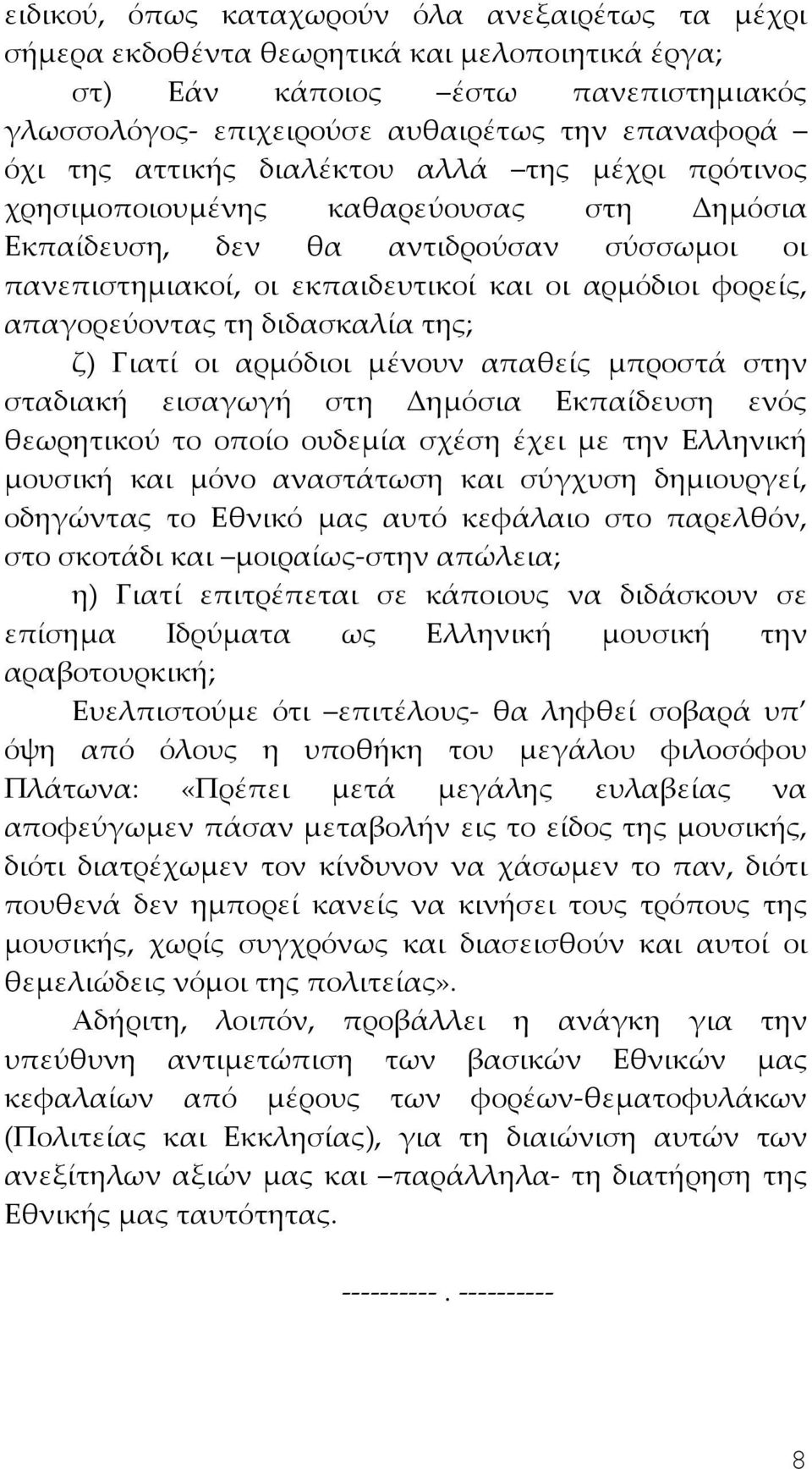 ειδικού, όπως καταχωρούν όλα ανεξαιρέτως τα μέχρι σήμερα εκδοθέντα θεωρητικά και μελοποιητικά έργα;

στ) Εάν κάποιος –έστω πανεπιστημιακός γλωσσολόγος- επιχειρούσε αυθαιρέτως την επαναφορά –όχι της αττικής διαλέκτου αλλά –της μέχρι πρότινος χρησιμοποιουμένης καθαρεύουσας στη Δημόσια Εκπαίδευση, δεν θα αντιδρούσαν σύσσωμοι οι πανεπιστημιακοί, οι εκπαιδευτικοί και οι αρμόδιοι φορείς, απαγορεύοντας τη διδασκαλία της;

ζ) Γιατί οι αρμόδιοι μένουν απαθείς μπροστά στην σταδιακή εισαγωγή στη Δημόσια Εκπαίδευση ενός θεωρητικού το οποίο ουδεμία σχέση έχει με την Ελληνική μουσική και μόνο αναστάτωση και σύγχυση δημιουργεί, οδηγώντας το Εθνικό μας αυτό κεφάλαιο στο παρελθόν, στο σκοτάδι και –μοιραίως-στην απώλεια;

η) Γιατί επιτρέπεται σε κάποιους να διδάσκουν σε επίσημα Ιδρύματα ως Ελληνική μουσική την αραβοτουρκική;

Ευελπιστούμε ότι –επιτέλους- θα ληφθεί σοβαρά υπ' όψη από όλους η υποθήκη του μεγάλου φιλοσόφου Πλάτωνα: «Πρέπει μετά μεγάλης ευλαβείας να αποφεύγωμεν πάσαν μεταβολήν εις το είδος της μουσικής, διότι διατρέχωμεν τον κίνδυνον να χάσωμεν το παν, διότι πουθενά δεν ημπορεί κανείς να κινήσει τους τρόπους της μουσικής, χωρίς συγχρόνως και διασεισθούν και αυτοί οι θεμελιώδεις νόμοι της πολιτείας».

Αδήριτη, λοιπόν, προβάλλει η ανάγκη για την υπεύθυνη αντιμετώπιση των βασικών Εθνικών μας κεφαλαίων από μέρους των φορέων-θεματοφυλάκων (Πολιτείας και Εκκλησίας), για τη διαιώνιση αυτών των ανεξίτηλων αξιών μας και –παράλληλα- τη διατήρηση της Εθνικής μας ταυτότητας.

----------. ----------

8